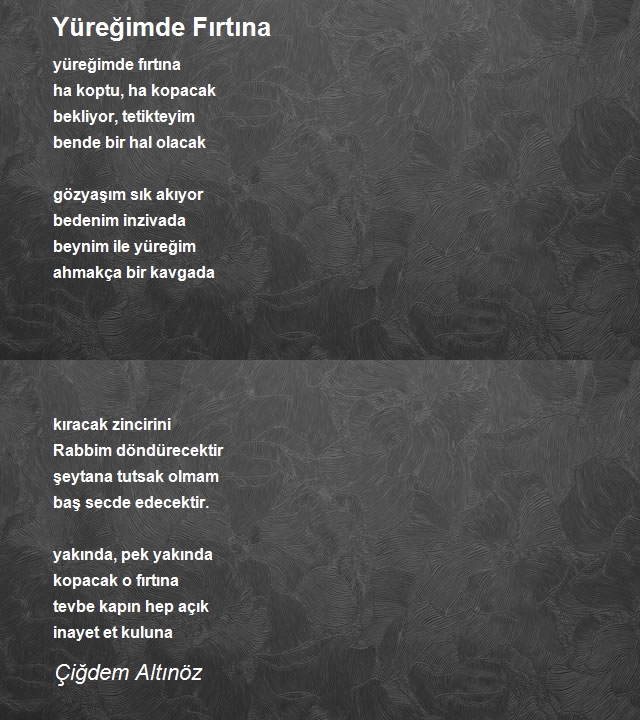 Yüreğimde Fırtına

yüreğimde fırtına
ha koptu, ha kopacak
bekliyor, tetikteyim
bende bir hal olacak

gözyaşım sık akıyor
bedenim inzivada
beynim ile yüreğim
ahmakça bir kavgada

kıracak zincirini
Rabbim döndürecektir
şeytana tutsak olmam
baş secde edecektir.

yakında, pek yakında
kopacak o fırtına
tevbe kapın hep açık
inayet et kuluna

Çiğdem Altınöz